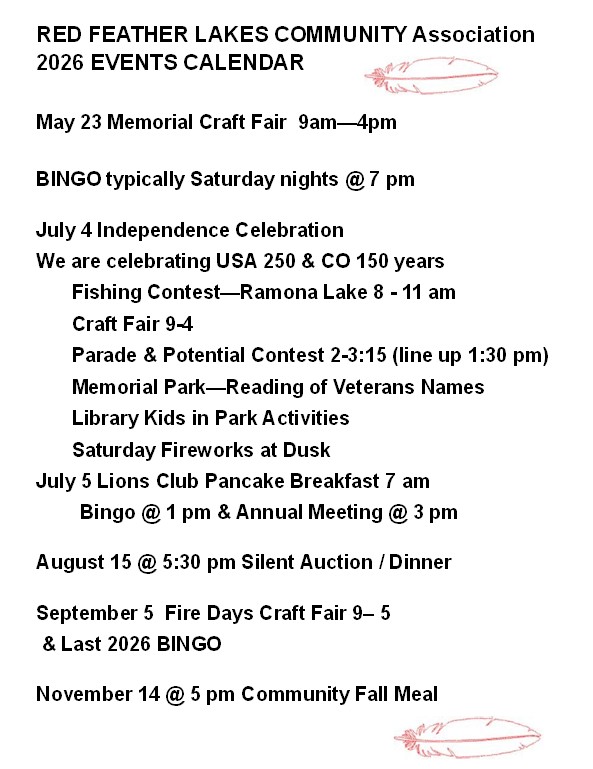 RED FEATHER LAKES COMMUNITY Association
2026 EVENTS CALENDAR

May 23 Memorial Craft Fair 9am—4pm

BINGO typically Saturday nights @ 7 pm

July 4 Independence Celebration
We are celebrating USA 250 & CO 150 years
Fishing Contest—Ramona Lake 8 - 11 am
Craft Fair 9-4
Parade & Potential Contest 2-3:15 (line up 1:30 pm)
Memorial Park—Reading of Veterans Names
Library Kids in Park Activities
Saturday Fireworks at Dusk
July 5 Lions Club Pancake Breakfast 7 am
Bingo @ 1 pm & Annual Meeting @ 3 pm

August 15 @ 5:30 pm Silent Auction / Dinner

September 5 Fire Days Craft Fair 9– 5
& Last 2026 BINGO

November 14 @ 5 pm Community Fall Meal